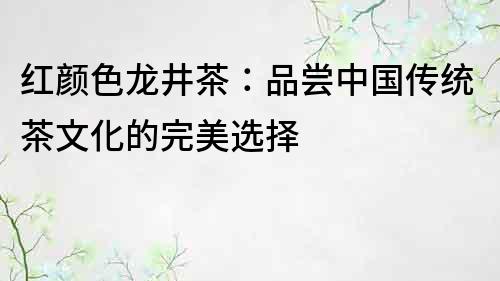 红颜色龙井茶：品尝中国传统茶文化的完美选择